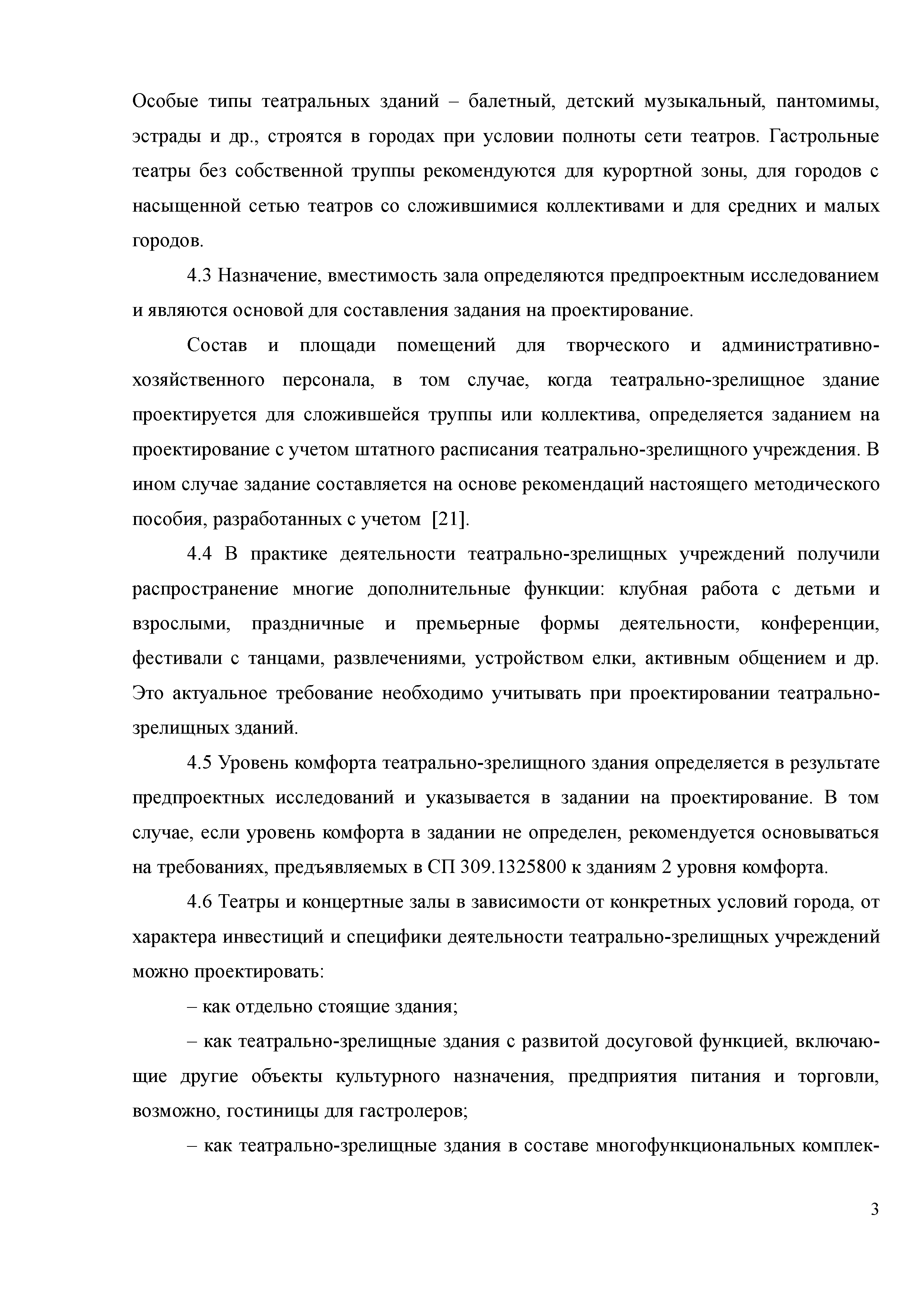 Особые типы театральных зданий – балетный, детский музыкальный, пантомимы, эстрады и др., строятся в городах при условии полноты сети театров. Гастрольные театры без собственной труппы рекомендуются для курортной зоны, для городов с насыщенной сетью театров со сложившимися коллективами и для средних и малых городов.

4.3 Назначение, вместимость зала определяются предпроектным исследованием и являются основой для составления задания на проектирование.

Состав и площади помещений для творческого и административно-хозяйственного персонала, в том случае, когда театрально-зрелищное здание проектируется для сложившейся труппы или коллектива, определяется заданием на проектирование с учетом штатного расписания театрально-зрелищного учреждения. В ином случае задание составляется на основе рекомендаций настоящего методического пособия, разработанных с учетом [21].

4.4 В практике деятельности театрально-зрелищных учреждений получили распространение многие дополнительные функции: клубная работа с детьми и взрослыми, праздничные и премьерные формы деятельности, конференции, фестивали с танцами, развлечениями, устройством елки, активным общением и др. Это актуальное требование необходимо учитывать при проектировании театрально-зрелищных зданий.

4.5 Уровень комфорта театрально-зрелищного здания определяется в результате предпроектных исследований и указывается в задании на проектирование. В том случае, если уровень комфорта в задании не определен, рекомендуется основываться на требованиях, предъявляемых в СП 309.1325800 к зданиям 2 уровня комфорта.

4.6 Театры и концертные залы в зависимости от конкретных условий города, от характера инвестиций и специфики деятельности театрально-зрелищных учреждений можно проектировать:

– как отдельно стоящие здания;

– как театрально-зрелищные здания с развитой досуговой функцией, включающие другие объекты культурного назначения, предприятия питания и торговли, возможно, гостиницы для гастролеров;

– как театрально-зрелищные здания в составе многофункциональных комплек-

3